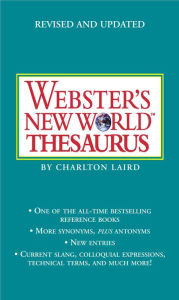 REVISED AND UPDATED

WEBSTER'S NEW WORLD™ THESAURUS

BY CHARLTON LAIRD

• ONE OF THE ALL-TIME BESTSELLING REFERENCE BOOKS

• MORE SYNONYMS, PLUS ANTONYMS

• NEW ENTRIES

• CURRENT SLANG, COLLOQUIAL EXPRESSIONS, TECHNICAL TERMS, AND MUCH MORE!